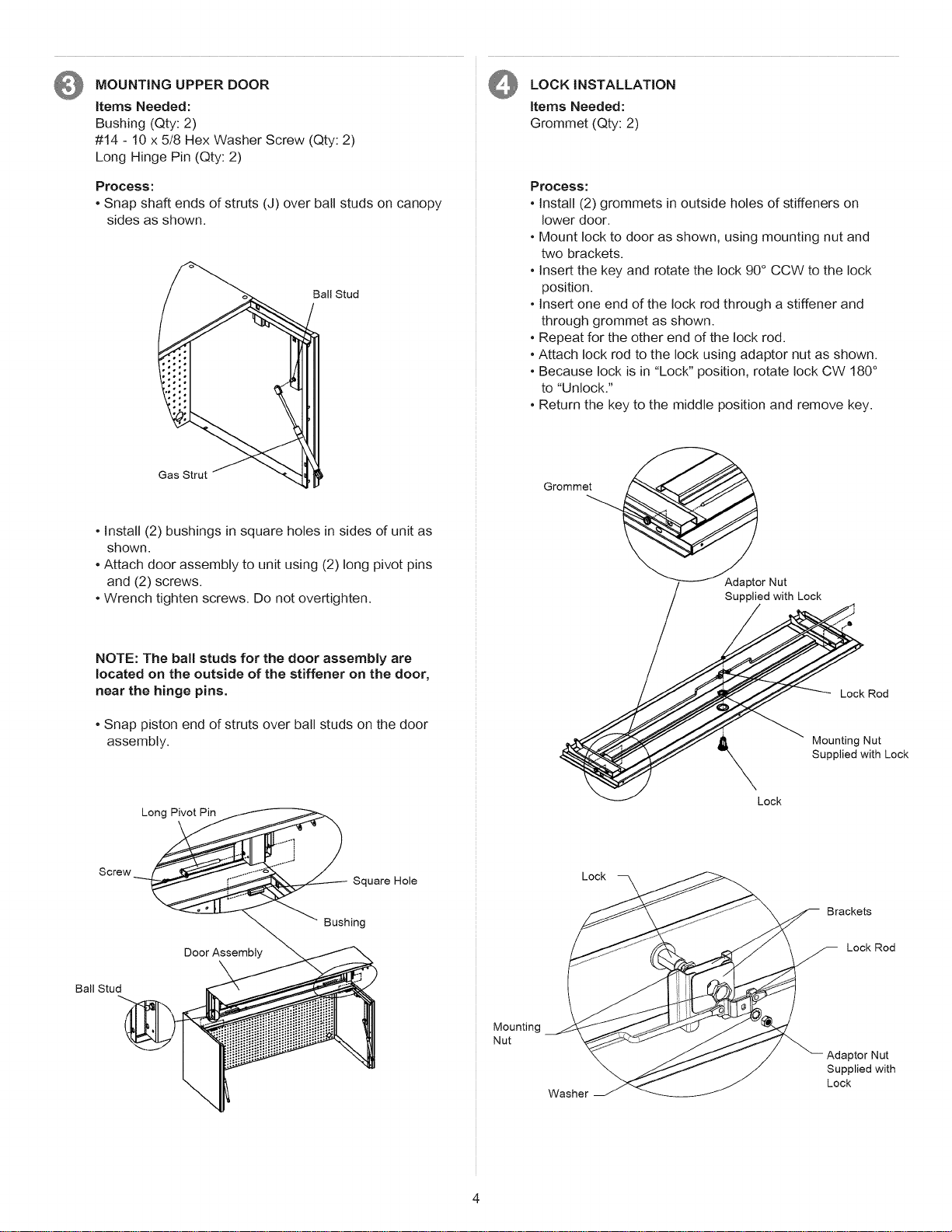 3 MOUNTING UPPER DOOR

Items Needed:
Bushing (Qty: 2)
#14 - 10 x 5/8 Hex Washer Screw (Qty: 2)
Long Hinge Pin (Qty: 2)

Process:
• Snap shaft ends of struts (J) over ball studs on canopy sides as shown.

Ball Stud

Gas Strut

• Install (2) bushings in square holes in sides of unit as shown.
• Attach door assembly to unit using (2) long pivot pins and (2) screws.
• Wrench tighten screws. Do not overtighten.

NOTE: The ball studs for the door assembly are located on the outside of the stiffener on the door, near the hinge pins.

• Snap piston end of struts over ball studs on the door assembly.

Long Pivot Pin

Screw

Square Hole

Bushing

Door Assembly

Ball Stud

4 LOCK INSTALLATION

Items Needed:
Grommet (Qty: 2)

Process:
• Install (2) grommets in outside holes of stiffeners on lower door.
• Mount lock to door as shown, using mounting nut and two brackets.
• Insert the key and rotate the lock 90° CCW to the lock position.
• Insert one end of the lock rod through a stiffener and through grommet as shown.
• Repeat for the other end of the lock rod.
• Attach lock rod to the lock using adaptor nut as shown.
• Because lock is in "Lock" position, rotate lock CW 180° to "Unlock."
• Return the key to the middle position and remove key.

Grommet

Adaptor Nut
Supplied with Lock

Lock Rod

Mounting Nut
Supplied with Lock

Lock

Lock

Brackets

Lock Rod

Mounting
Nut

Adaptor Nut
Supplied with
Lock

Washer

4